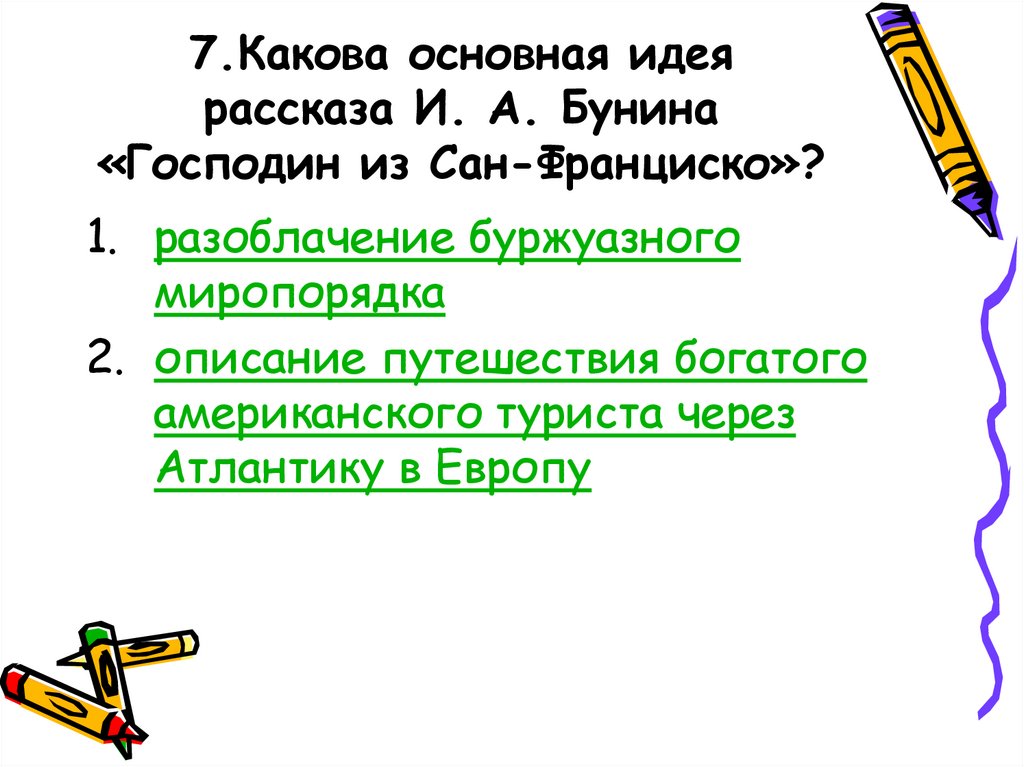 7.Какова основная идея рассказа И. А. Бунина «Господин из Сан-Франциско»?

1. разоблачение буржуазного миропорядка
2. описание путешествия богатого американского туриста через Атлантику в Европу